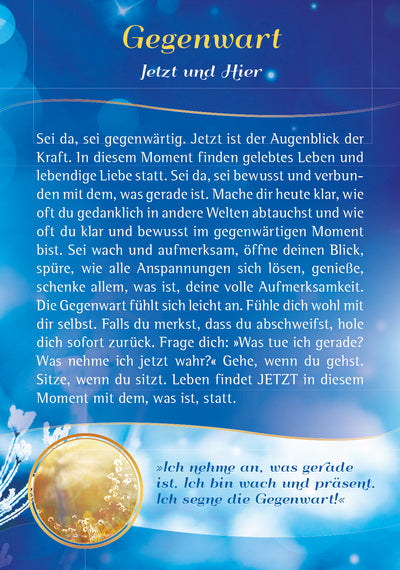 Gegenwart

Jetzt und Hier

Sei da, sei gegenwärtig. Jetzt ist der Augenblick der Kraft. In diesem Moment finden gelebtes Leben und lebendige Liebe statt. Sei da, sei bewusst und verbunden mit dem, was gerade ist. Mache dir heute klar, wie oft du gedanklich in andere Welten abtauchst und wie oft du klar und bewusst im gegenwärtigen Moment bist. Sei wach und aufmerksam, öffne deinen Blick, spüre, wie alle Anspannungen sich lösen, genieße, schenke allem, was ist, deine volle Aufmerksamkeit. Die Gegenwart fühlt sich leicht an. Fühle dich wohl mit dir selbst. Falls du merkst, dass du abschweifst, hole dich sofort zurück. Frage dich: »Was tue ich gerade? Was nehme ich jetzt wahr?« Gehe, wenn du gehst. Sitze, wenn du sitzt. Leben findet JETZT in diesem Moment mit dem, was ist, statt.

»Ich nehme an, was gerade ist. Ich bin wach und präsent. Ich segne die Gegenwart!«